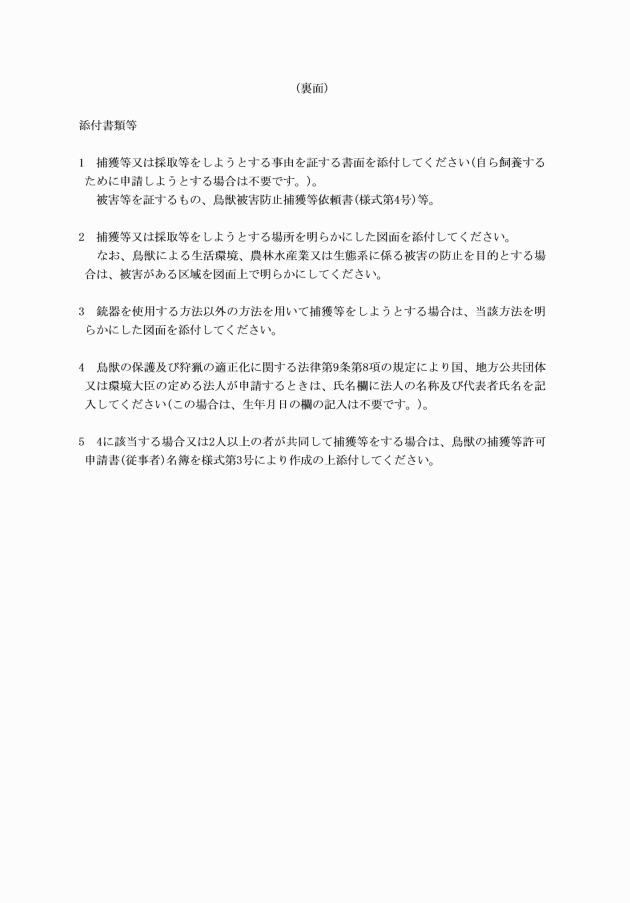 （裏面）

添付書類等

1　捕獲等又は採取等をしようとする事由を証する書面を添付してください（自ら飼養するために申請しようとする場合は不要です。）。
　被害等を証するもの、鳥獣被害防止捕獲等依頼書（様式第4号）等。

2　捕獲等又は採取等をしようとする場所を明らかにした図面を添付してください。
　なお、鳥獣による生活環境、農林水産業又は生態系に係る被害の防止を目的とする場合は、被害がある区域を図面上で明らかにしてください。

3　銃器を使用する方法以外の方法を用いて捕獲等をしようとする場合は、当該方法を明らかにした図面を添付してください。

4　鳥獣の保護及び狩猟の適正化に関する法律第9条第8項の規定により国、地方公共団体又は環境大臣の定める法人が申請するときは、氏名欄に法人の名称及び代表者氏名を記入してください（この場合は、生年月日の欄の記入は不要です。）。

5　4に該当する場合又は2人以上の者が共同して捕獲等をする場合は、鳥獣の捕獲等許可申請書（従事者）名簿を様式第3号により作成の上添付してください。